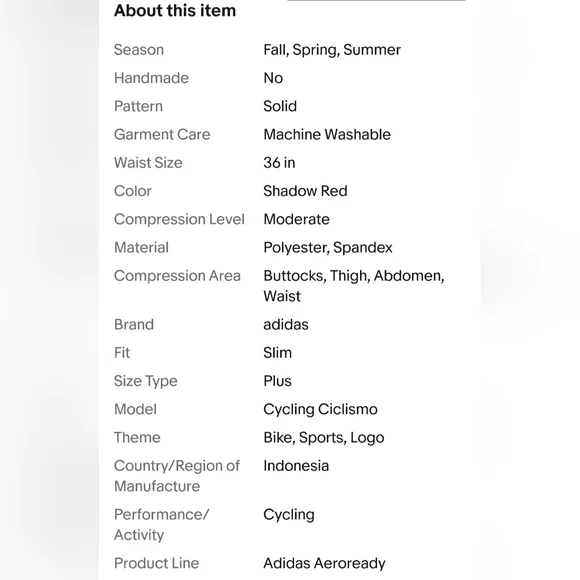 About this item

| | |
|---|---|
| Season | Fall, Spring, Summer |
| Handmade | No |
| Pattern | Solid |
| Garment Care | Machine Washable |
| Waist Size | 36 in |
| Color | Shadow Red |
| Compression Level | Moderate |
| Material | Polyester, Spandex |
| Compression Area | Buttocks, Thigh, Abdomen, Waist |
| Brand | adidas |
| Fit | Slim |
| Size Type | Plus |
| Model | Cycling Ciclismo |
| Theme | Bike, Sports, Logo |
| Country/Region of Manufacture | Indonesia |
| Performance/ Activity | Cycling |
| Product Line | Adidas Aeroready |